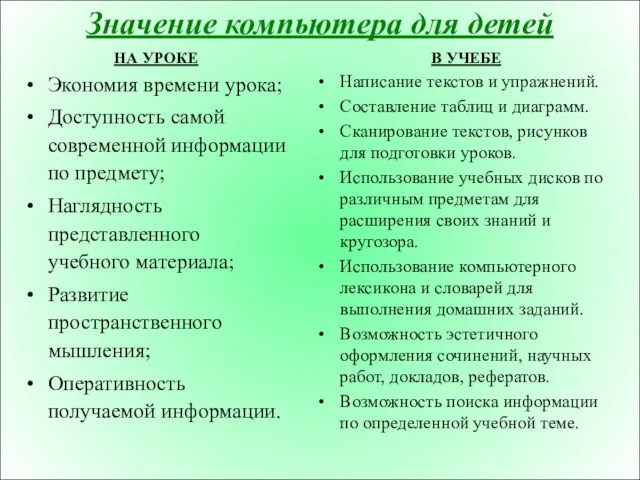 Значение компьютера для детей

НА УРОКЕ

• Экономия времени урока;
• Доступность самой современной информации по предмету;
• Наглядность представленного учебного материала;
• Развитие пространственного мышления;
• Оперативность получаемой информации.

В УЧЕБЕ

• Написание текстов и упражнений.
• Составление таблиц и диаграмм.
• Сканирование текстов, рисунков для подготовки уроков.
• Использование учебных дисков по различным предметам для расширения своих знаний и кругозора.
• Использование компьютерного лексикона и словарей для выполнения домашних заданий.
• Возможность эстетичного оформления сочинений, научных работ, докладов, рефератов.
• Возможность поиска информации по определенной учебной теме.